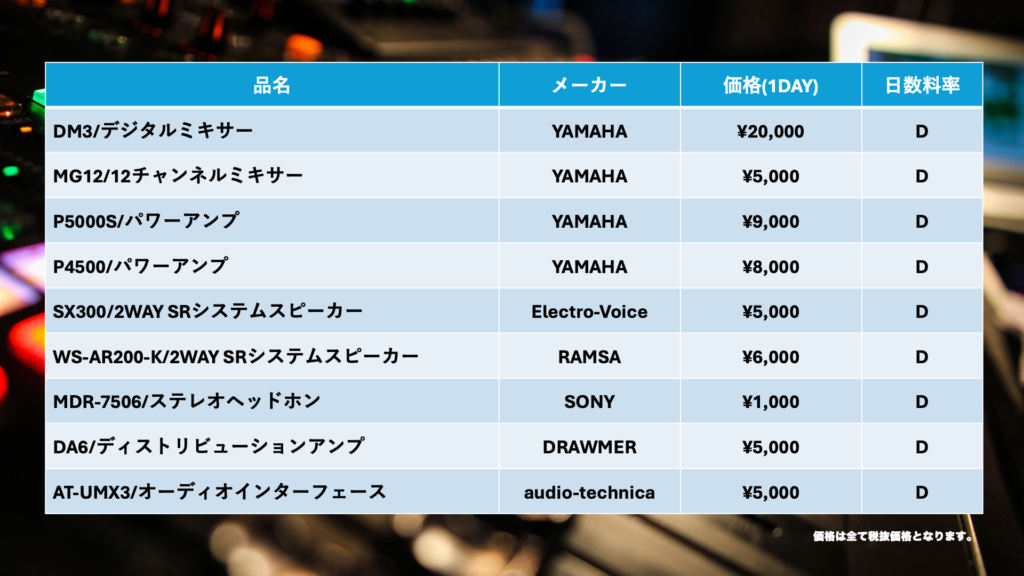 | 品名 | メーカー | 価格(1DAY) | 日数料率 |
|---|---|---|---|
| DM3/デジタルミキサー | YAMAHA | ¥20,000 | D |
| MG12/12チャンネルミキサー | YAMAHA | ¥5,000 | D |
| P5000S/パワーアンプ | YAMAHA | ¥9,000 | D |
| P4500/パワーアンプ | YAMAHA | ¥8,000 | D |
| SX300/2WAY SRシステムスピーカー | Electro-Voice | ¥5,000 | D |
| WS-AR200-K/2WAY SRシステムスピーカー | RAMSA | ¥6,000 | D |
| MDR-7506/ステレオヘッドホン | SONY | ¥1,000 | D |
| DA6/ディストリビューションアンプ | DRAWMER | ¥5,000 | D |
| AT-UMX3/オーディオインターフェース | audio-technica | ¥5,000 | D |

価格は全て税抜価格となります。